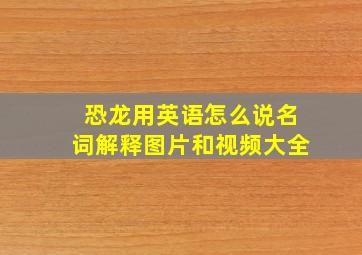 恐龙用英语怎么说名词解释图片和视频大全